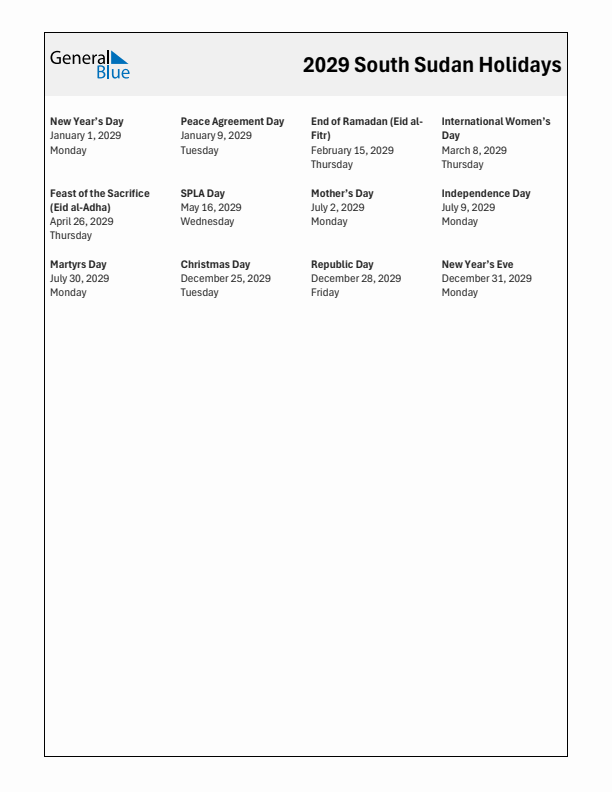 General Blue

2029 South Sudan Holidays

New Year's Day
January 1, 2029
Monday

Peace Agreement Day
January 9, 2029
Tuesday

End of Ramadan (Eid al-Fitr)
February 15, 2029
Thursday

International Women's Day
March 8, 2029
Thursday

Feast of the Sacrifice (Eid al-Adha)
April 26, 2029
Thursday

SPLA Day
May 16, 2029
Wednesday

Mother's Day
July 2, 2029
Monday

Independence Day
July 9, 2029
Monday

Martyrs Day
July 30, 2029
Monday

Christmas Day
December 25, 2029
Tuesday

Republic Day
December 28, 2029
Friday

New Year's Eve
December 31, 2029
Monday